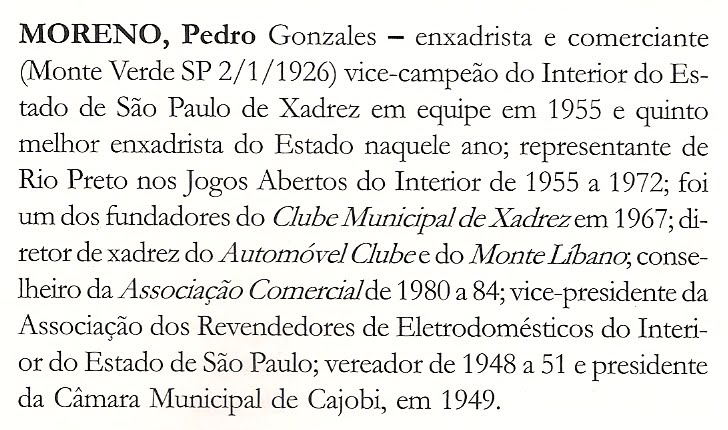 MORENO, Pedro Gonzales – enxadrista e comerciante (Monte Verde SP 2/1/1926) vice-campeão do Interior do Estado de São Paulo de Xadrez em equipe em 1955 e quinto melhor enxadrista do Estado naquele ano; representante de Rio Preto nos Jogos Abertos do Interior de 1955 a 1972; foi um dos fundadores do Clube Municipal de Xadrez em 1967; diretor de xadrez do Automóvel Clube e do Monte Líbano; conselheiro da Associação Comercial de 1980 a 84; vice-presidente da Associação dos Revendedores de Eletrodomésticos do Interior do Estado de São Paulo; vereador de 1948 a 51 e presidente da Câmara Municipal de Cajobi, em 1949.